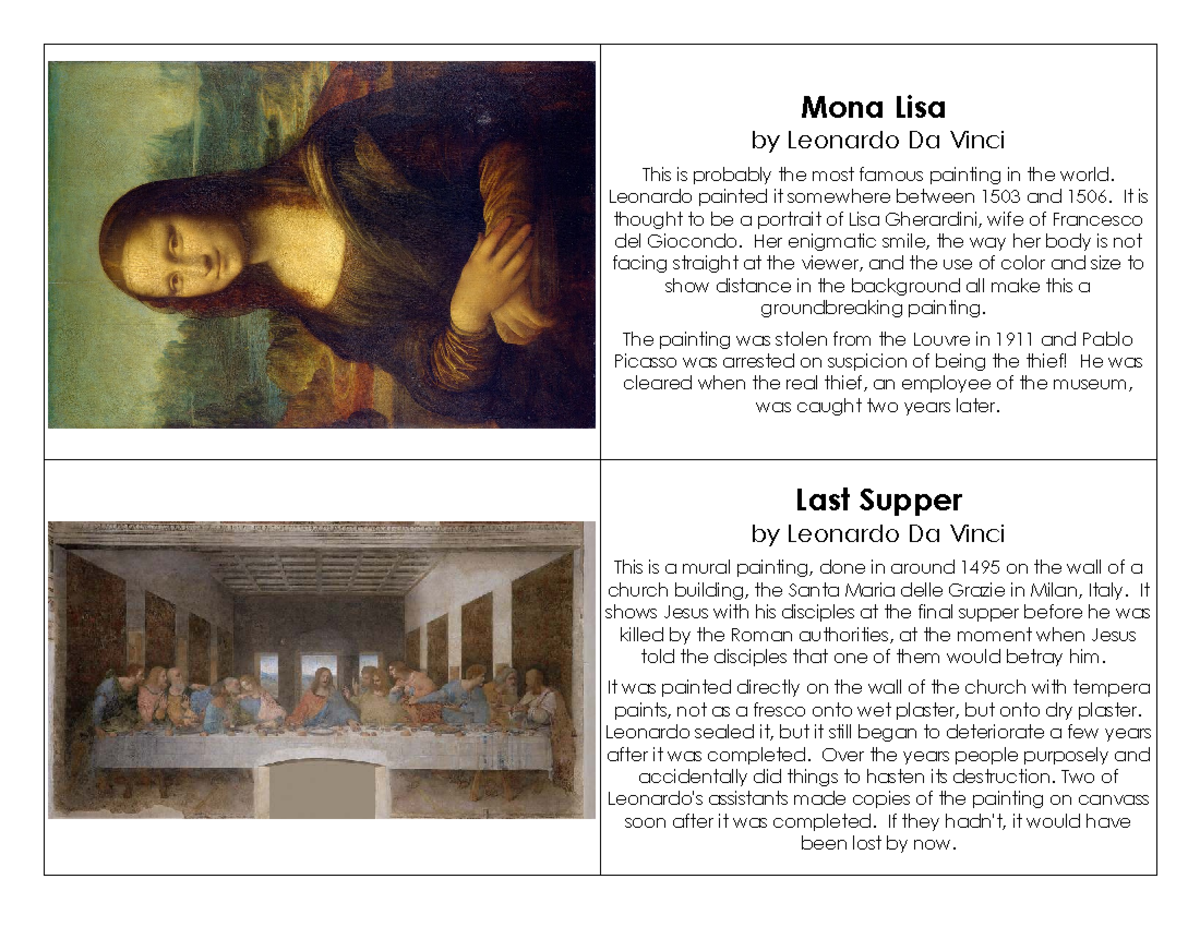 Mona Lisa
by Leonardo Da Vinci

This is probably the most famous painting in the world. Leonardo painted it somewhere between 1503 and 1506. It is thought to be a portrait of Lisa Gherardini, wife of Francesco del Giocondo. Her enigmatic smile, the way her body is not facing straight at the viewer, and the use of color and size to show distance in the background all make this a groundbreaking painting.

The painting was stolen from the Louvre in 1911 and Pablo Picasso was arrested on suspicion of being the thief! He was cleared when the real thief, an employee of the museum, was caught two years later.

Last Supper
by Leonardo Da Vinci

This is a mural painting, done in around 1495 on the wall of a church building, the Santa Maria delle Grazie in Milan, Italy. It shows Jesus with his disciples at the final supper before he was killed by the Roman authorities, at the moment when Jesus told the disciples that one of them would betray him.

It was painted directly on the wall of the church with tempera paints, not as a fresco onto wet plaster, but onto dry plaster. Leonardo sealed it, but it still began to deteriorate a few years after it was completed. Over the years people purposely and accidentally did things to hasten its destruction. Two of Leonardo's assistants made copies of the painting on canvass soon after it was completed. If they hadn't, it would have been lost by now.